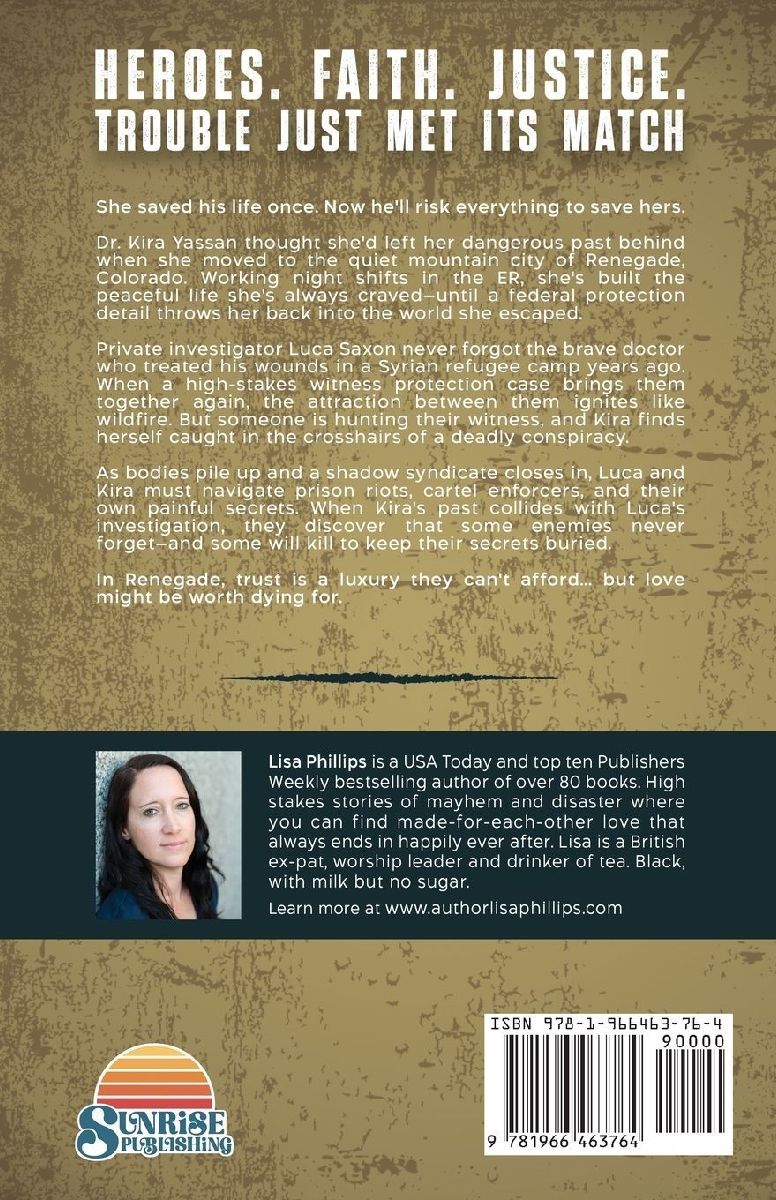 HEROES. FAITH. JUSTICE.
TROUBLE JUST MET ITS MATCH

She saved his life once. Now he'll risk everything to save hers.

Dr. Kira Yassan thought she'd left her dangerous past behind when she moved to the quiet mountain city of Renegade, Colorado. Working night shifts in the ER, she's built the peaceful life she's always craved—until a federal protection detail throws her back into the world she escaped.

Private investigator Luca Saxon never forgot the brave doctor who treated his wounds in a Syrian refugee camp years ago. When a high-stakes witness protection case brings them together again, the attraction between them ignites like wildfire. But someone is hunting their witness, and Kira finds herself caught in the crosshairs of a deadly conspiracy.

As bodies pile up and a shadow syndicate closes in, Luca and Kira must navigate prison riots, cartel enforcers, and their own painful secrets. When Kira's past collides with Luca's investigation, they discover that some enemies never forget—and some will kill to keep their secrets buried.

In Renegade, trust is a luxury they can't afford... but love might be worth dying for.

Lisa Phillips is a USA Today and top ten Publishers Weekly bestselling author of over 80 books. High stakes stories of mayhem and disaster where you can find made-for-each-other love that always ends in happily ever after. Lisa is a British ex-pat, worship leader and drinker of tea. Black, with milk but no sugar.

Learn more at www.authorlisaphillips.com

SUNRISE PUBLISHING

ISBN 978-1-966463-76-4
90000
9 781966 463764